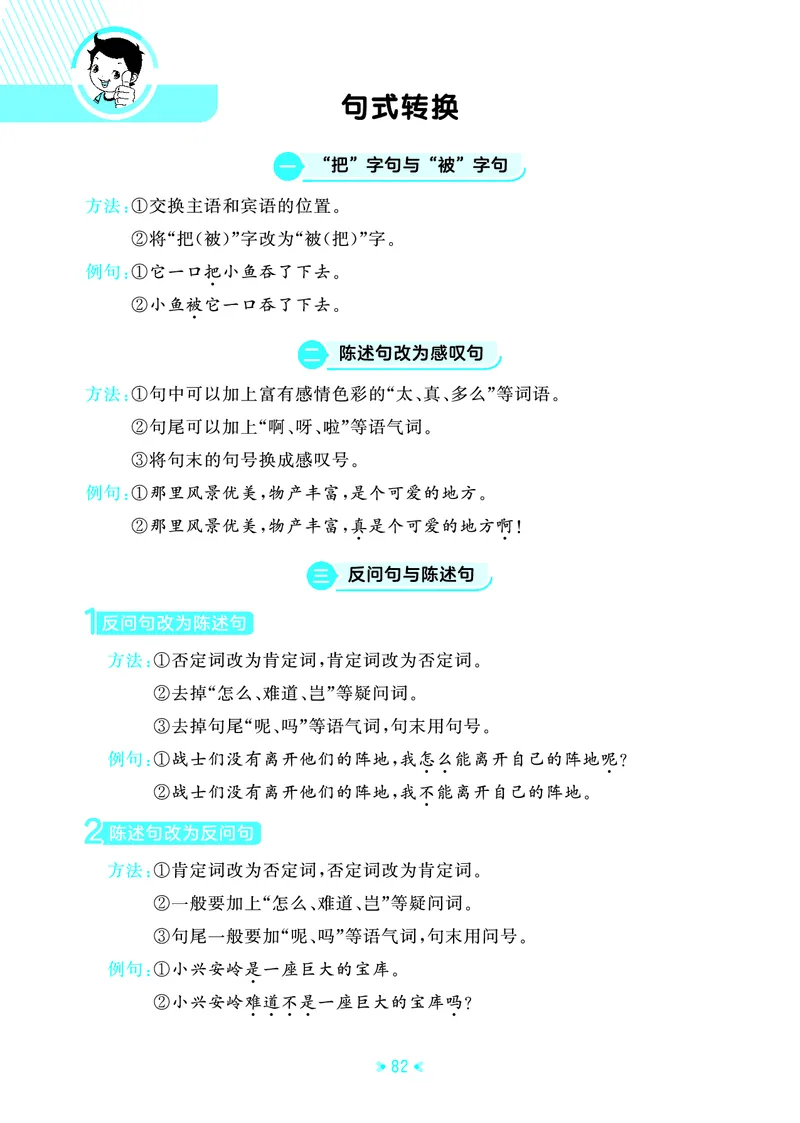 句式转换

一 “把”字句与“被”字句

方法：①交换主语和宾语的位置。
②将“把(被)”字改为“被(把)”字。

例句：①它一口把小鱼吞了下去。
②小鱼被它一口吞了下去。

二 陈述句改为感叹句

方法：①句中可以加上富有感情色彩的“太、真、多么”等词语。
②句尾可以加上“啊、呀、啦”等语气词。
③将句末的句号换成感叹号。

例句：①那里风景优美，物产丰富，是个可爱的地方。
②那里风景优美，物产丰富，真是个可爱的地方啊！

三 反问句与陈述句

1 反问句改为陈述句

方法：①否定词改为肯定词，肯定词改为否定词。
②去掉“怎么、难道、岂”等疑问词。
③去掉句尾“呢、吗”等语气词，句末用句号。

例句：①战士们没有离开他们的阵地，我怎么能离开自己的阵地呢？
②战士们没有离开他们的阵地，我不能离开自己的阵地。

2 陈述句改为反问句

方法：①肯定词改为否定词，否定词改为肯定词。
②一般要加上“怎么、难道、岂”等疑问词。
③句尾一般要加“呢、吗”等语气词，句末用问号。

例句：①小兴安岭是一座巨大的宝库。
②小兴安岭难道不是一座巨大的宝库吗？

82